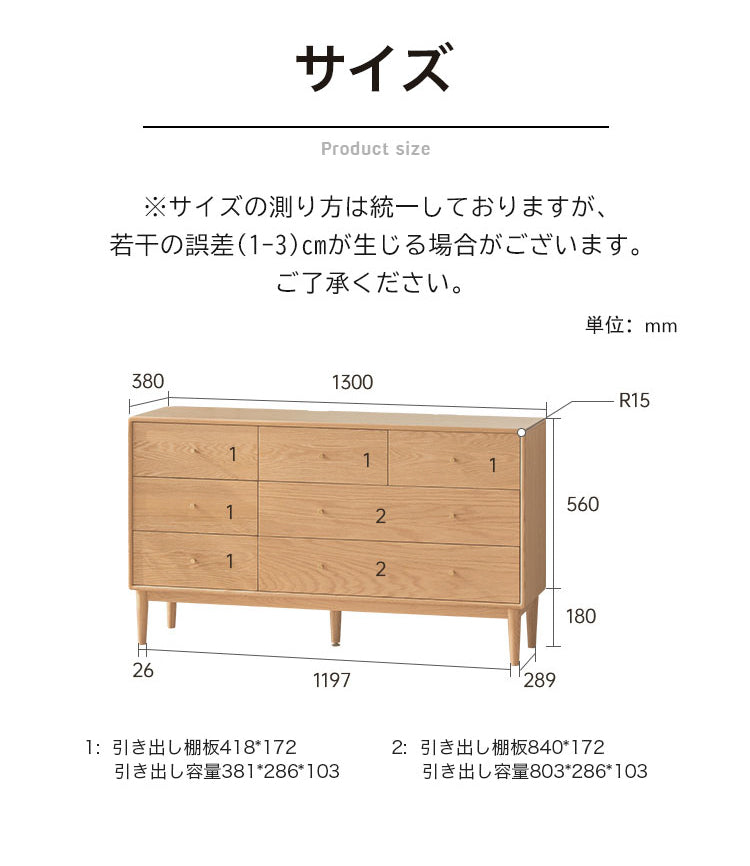 サイズ

Product size

※サイズの測り方は統一しておりますが、若干の誤差(1-3)cmが生じる場合がございます。ご了承ください。

単位：mm

380
1300
R15
1 1 1
1 2
1 2
560
180
26
1197
289

1: 引き出し棚板418*172
引き出し容量381*286*103

2: 引き出し棚板840*172
引き出し容量803*286*103